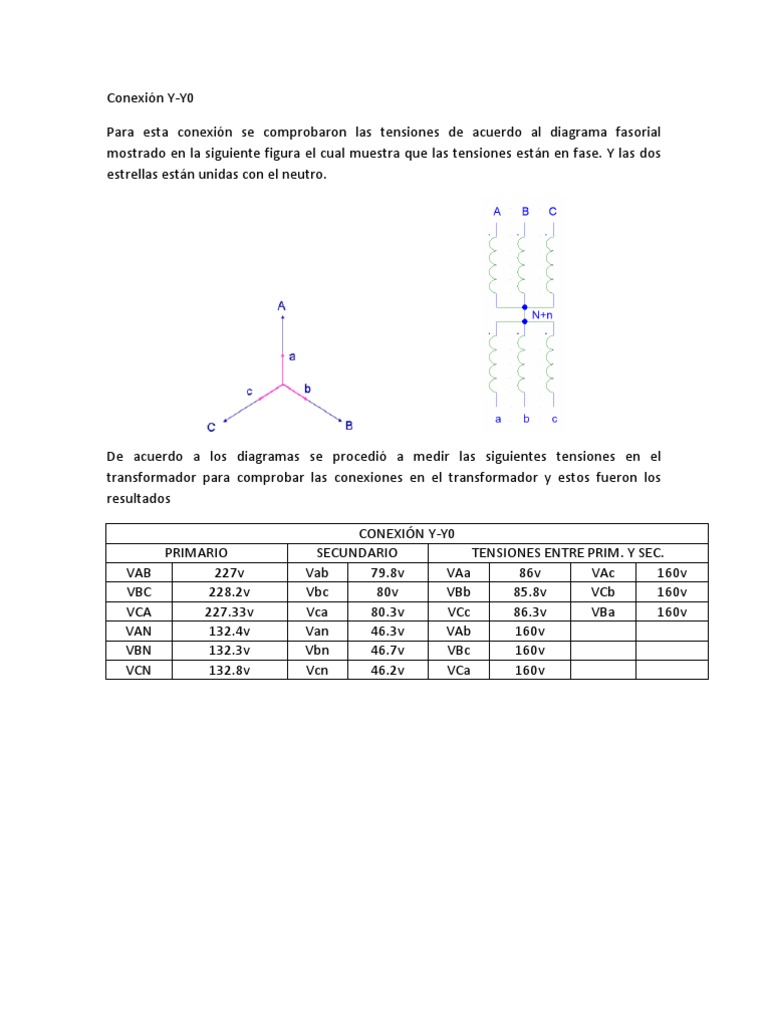 Conexión Y-Y0

Para esta conexión se comprobaron las tensiones de acuerdo al diagrama fasorial mostrado en la siguiente figura el cual muestra que las tensiones están en fase. Y las dos estrellas están unidas con el neutro.

A
a
c
b
C
B

A B C
N+n
a b c

De acuerdo a los diagramas se procedió a medir las siguientes tensiones en el transformador para comprobar las conexiones en el transformador y estos fueron los resultados

| CONEXIÓN Y-Y0 | | | | | | | |
|---|---|---|---|---|---|---|---|
| PRIMARIO | | SECUNDARIO | | TENSIONES ENTRE PRIM. Y SEC. | | | |
| VAB | 227v | Vab | 79.8v | VAa | 86v | VAc | 160v |
| VBC | 228.2v | Vbc | 80v | VBb | 85.8v | VCb | 160v |
| VCA | 227.33v | Vca | 80.3v | VCc | 86.3v | VBa | 160v |
| VAN | 132.4v | Van | 46.3v | VAb | 160v | | |
| VBN | 132.3v | Vbn | 46.7v | VBc | 160v | | |
| VCN | 132.8v | Vcn | 46.2v | VCa | 160v | | |